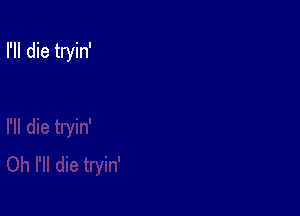 I'll die tryin'

I'll die tryin'

Oh I'll die tryin'